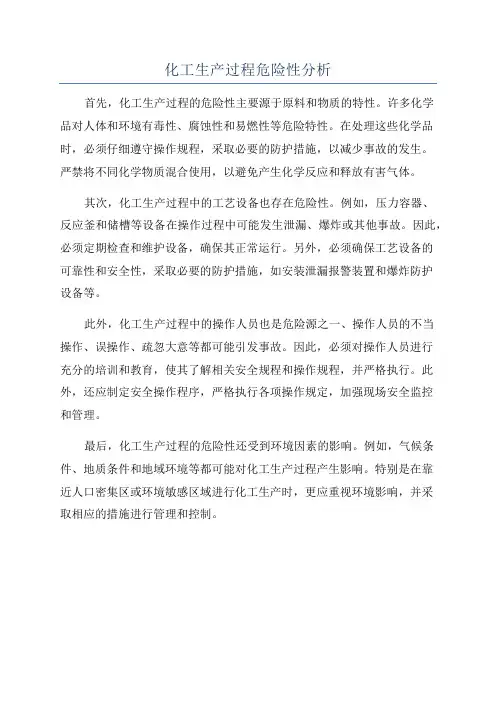 化工生产过程危险性分析

首先，化工生产过程的危险性主要源于原料和物质的特性。许多化学品对人体和环境有毒性、腐蚀性和易燃性等危险特性。在处理这些化学品时，必须仔细遵守操作规程，采取必要的防护措施，以减少事故的发生。严禁将不同化学物质混合使用，以避免产生化学反应和释放有害气体。

其次，化工生产过程中的工艺设备也存在危险性。例如，压力容器、反应釜和储槽等设备在操作过程中可能发生泄漏、爆炸或其他事故。因此，必须定期检查和维护设备，确保其正常运行。另外，必须确保工艺设备的可靠性和安全性，采取必要的防护措施，如安装泄漏报警装置和爆炸防护设备等。

此外，化工生产过程中的操作人员也是危险源之一、操作人员的不当操作、误操作、疏忽大意等都可能引发事故。因此，必须对操作人员进行充分的培训和教育，使其了解相关安全规程和操作规程，并严格执行。此外，还应制定安全操作程序，严格执行各项操作规定，加强现场安全监控和管理。

最后，化工生产过程的危险性还受到环境因素的影响。例如，气候条件、地质条件和地域环境等都可能对化工生产过程产生影响。特别是在靠近人口密集区或环境敏感区域进行化工生产时，更应重视环境影响，并采取相应的措施进行管理和控制。